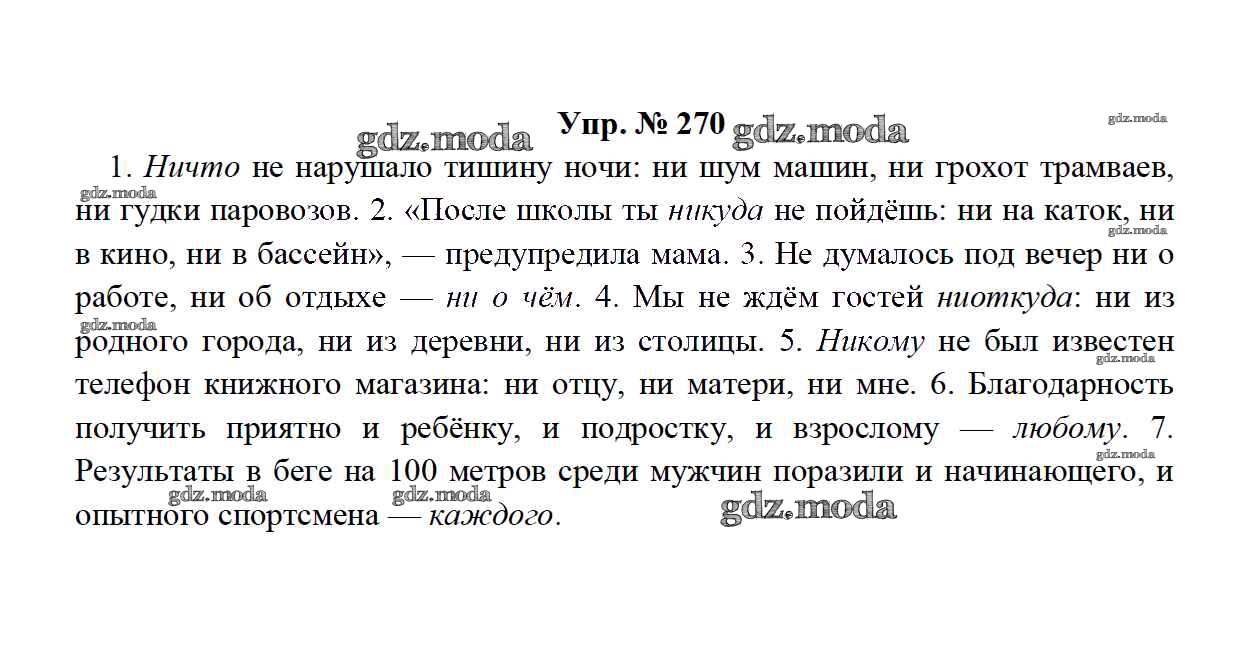 Упр. № 270

1. Ничто не нарушало тишину ночи: ни шум машин, ни грохот трамваев, ни гудки паровозов. 2. «После школы ты никуда не пойдёшь: ни на каток, ни в кино, ни в бассейн», — предупредила мама. 3. Не думалось под вечер ни о работе, ни об отдыхе — ни о чём. 4. Мы не ждём гостей ниоткуда: ни из родного города, ни из деревни, ни из столицы. 5. Никому не был известен телефон книжного магазина: ни отцу, ни матери, ни мне. 6. Благодарность получить приятно и ребёнку, и подростку, и взрослому — любому. 7. Результаты в беге на 100 метров среди мужчин поразили и начинающего, и опытного спортсмена — каждого.

gdz.moda